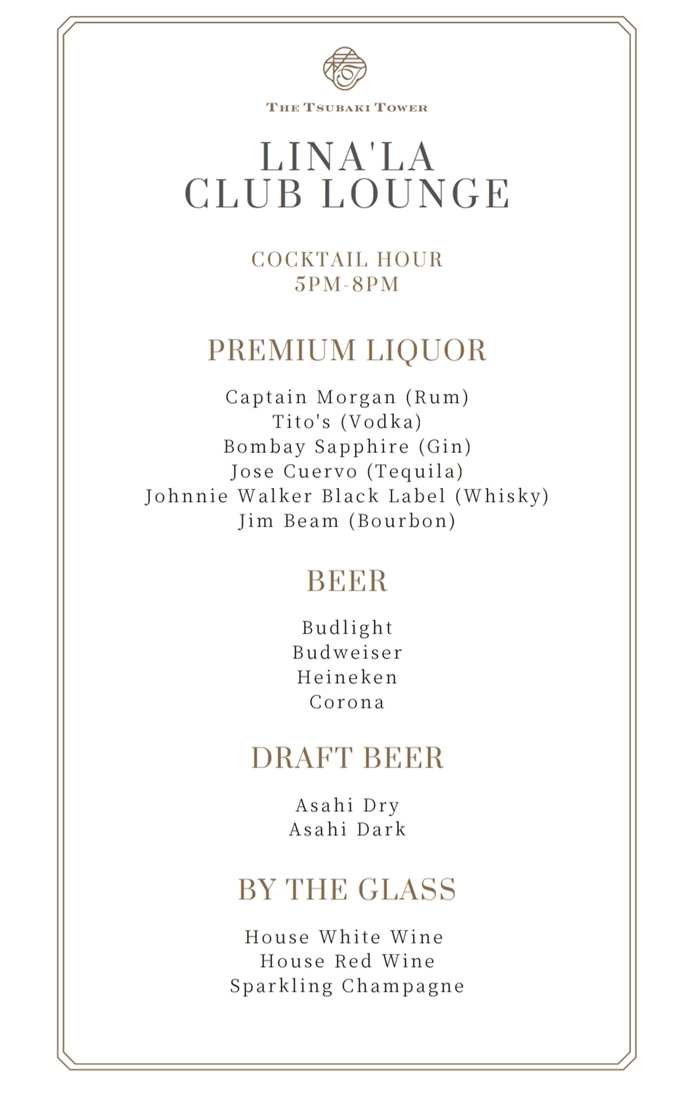 THE TSUBAKI TOWER

LINA'LA
CLUB LOUNGE

COCKTAIL HOUR
5PM-8PM

PREMIUM LIQUOR

Captain Morgan (Rum)
Tito's (Vodka)
Bombay Sapphire (Gin)
Jose Cuervo (Tequila)
Johnnie Walker Black Label (Whisky)
Jim Beam (Bourbon)

BEER

Budlight
Budweiser
Heineken
Corona

DRAFT BEER

Asahi Dry
Asahi Dark

BY THE GLASS

House White Wine
House Red Wine
Sparkling Champagne